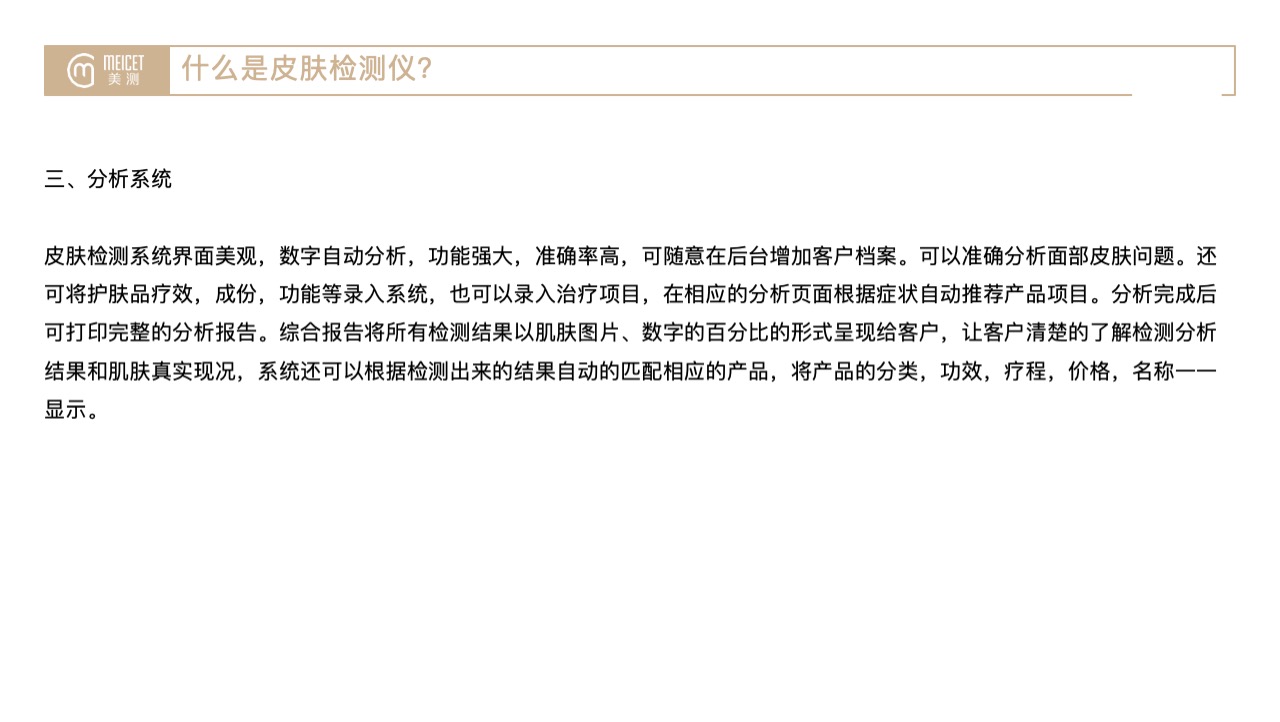 MEICET
美测

什么是皮肤检测仪?

三、分析系统

皮肤检测系统界面美观，数字自动分析，功能强大，准确率高，可随意在后台增加客户档案。可以准确分析面部皮肤问题。还可将护肤品疗效，成份，功能等录入系统，也可以录入治疗项目，在相应的分析页面根据症状自动推荐产品项目。分析完成后可打印完整的分析报告。综合报告将所有检测结果以肌肤图片、数字的百分比的形式呈现给客户，让客户清楚的了解检测分析结果和肌肤真实现况，系统还可以根据检测出来的结果自动的匹配相应的产品，将产品的分类，功效，疗程，价格，名称一一显示。